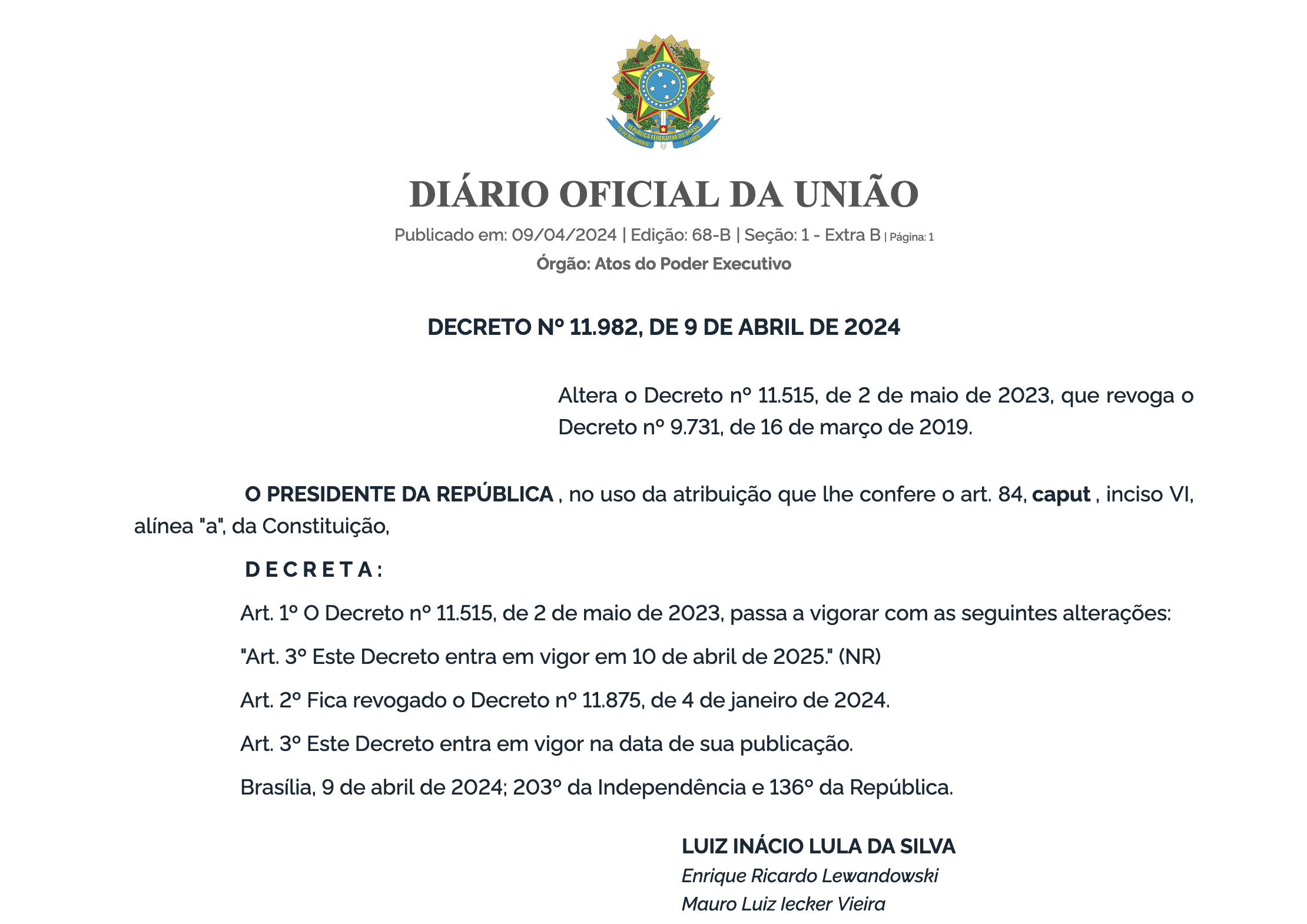 REPÚBLICA FEDERATIVA DO BRASIL
15 de Novembro de 1889

DIÁRIO OFICIAL DA UNIÃO

Publicado em: 09/04/2024 | Edição: 68-B | Seção: 1 - Extra B | Página: 1

Órgão: Atos do Poder Executivo

DECRETO Nº 11.982, DE 9 DE ABRIL DE 2024

Altera o Decreto nº 11.515, de 2 de maio de 2023, que revoga o Decreto nº 9.731, de 16 de março de 2019.

O PRESIDENTE DA REPÚBLICA , no uso da atribuição que lhe confere o art. 84, caput , inciso VI, alínea "a", da Constituição,

D E C R E T A :

Art. 1º O Decreto nº 11.515, de 2 de maio de 2023, passa a vigorar com as seguintes alterações:

"Art. 3º Este Decreto entra em vigor em 10 de abril de 2025." (NR)

Art. 2º Fica revogado o Decreto nº 11.875, de 4 de janeiro de 2024.

Art. 3º Este Decreto entra em vigor na data de sua publicação.

Brasília, 9 de abril de 2024; 203º da Independência e 136º da República.

LUIZ INÁCIO LULA DA SILVA
Enrique Ricardo Lewandowski
Mauro Luiz Iecker Vieira